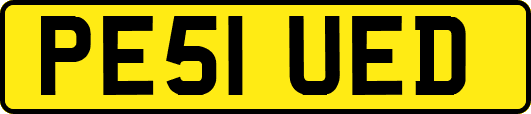 PE51 UED